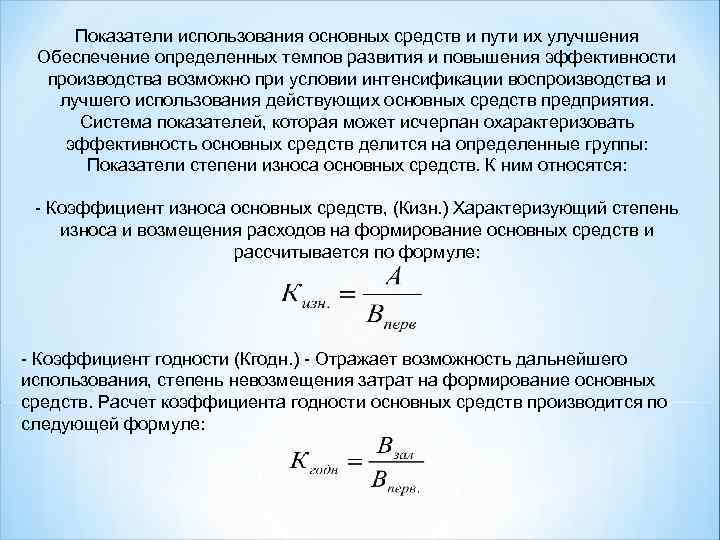 Показатели использования основных средств и пути их улучшения
Обеспечение определенных темпов развития и повышения эффективности производства возможно при условии интенсификации воспроизводства и лучшего использования действующих основных средств предприятия.
Система показателей, которая может исчерпан охарактеризовать эффективность основных средств делится на определенные группы:
Показатели степени износа основных средств. К ним относятся:

- Коэффициент износа основных средств, (Кизн.) Характеризующий степень износа и возмещения расходов на формирование основных средств и рассчитывается по формуле:

$К_{изн.} = \frac{А}{В_{перв}}$

- Коэффициент годности (Кгодн.) - Отражает возможность дальнейшего использования, степень невозмещения затрат на формирование основных средств. Расчет коэффициента годности основных средств производится по следующей формуле:

$К_{годн} = \frac{В_{зал}}{В_{перв.}}$